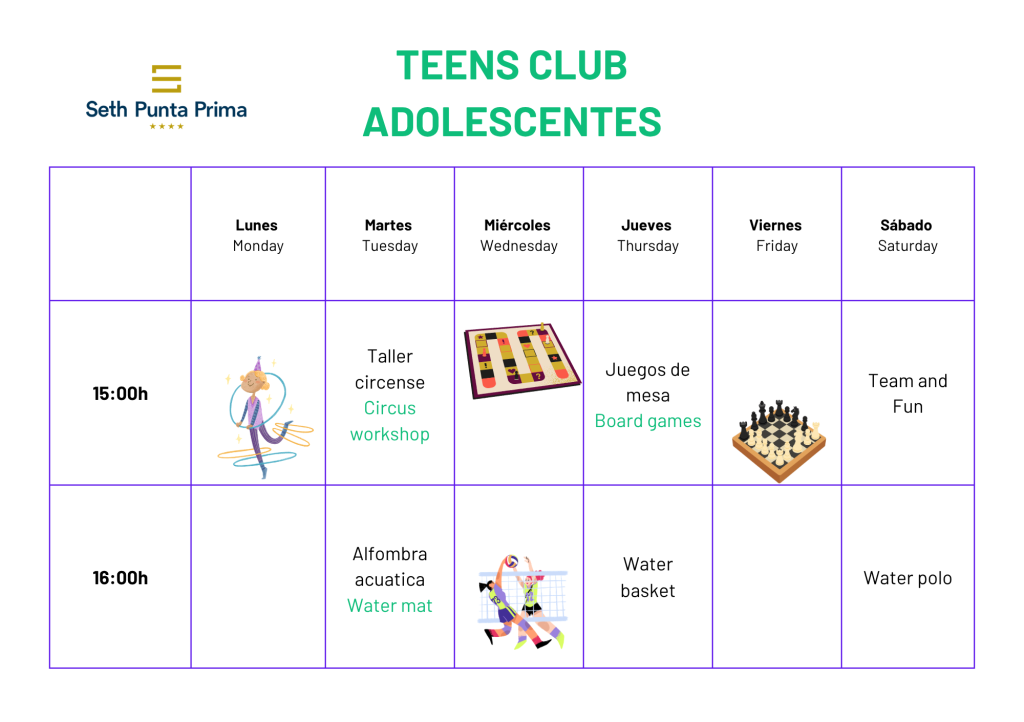 Seth Punta Prima
★★★★

TEENS CLUB
ADOLESCENTES

| | Lunes Monday | Martes Tuesday | Miércoles Wednesday | Jueves Thursday | Viernes Friday | Sábado Saturday |
|---|---|---|---|---|---|---|
| 15:00h | | Taller circense Circus workshop | | Juegos de mesa Board games | | Team and Fun |
| 16:00h | | Alfombra acuatica Water mat | | Water basket | | Water polo |